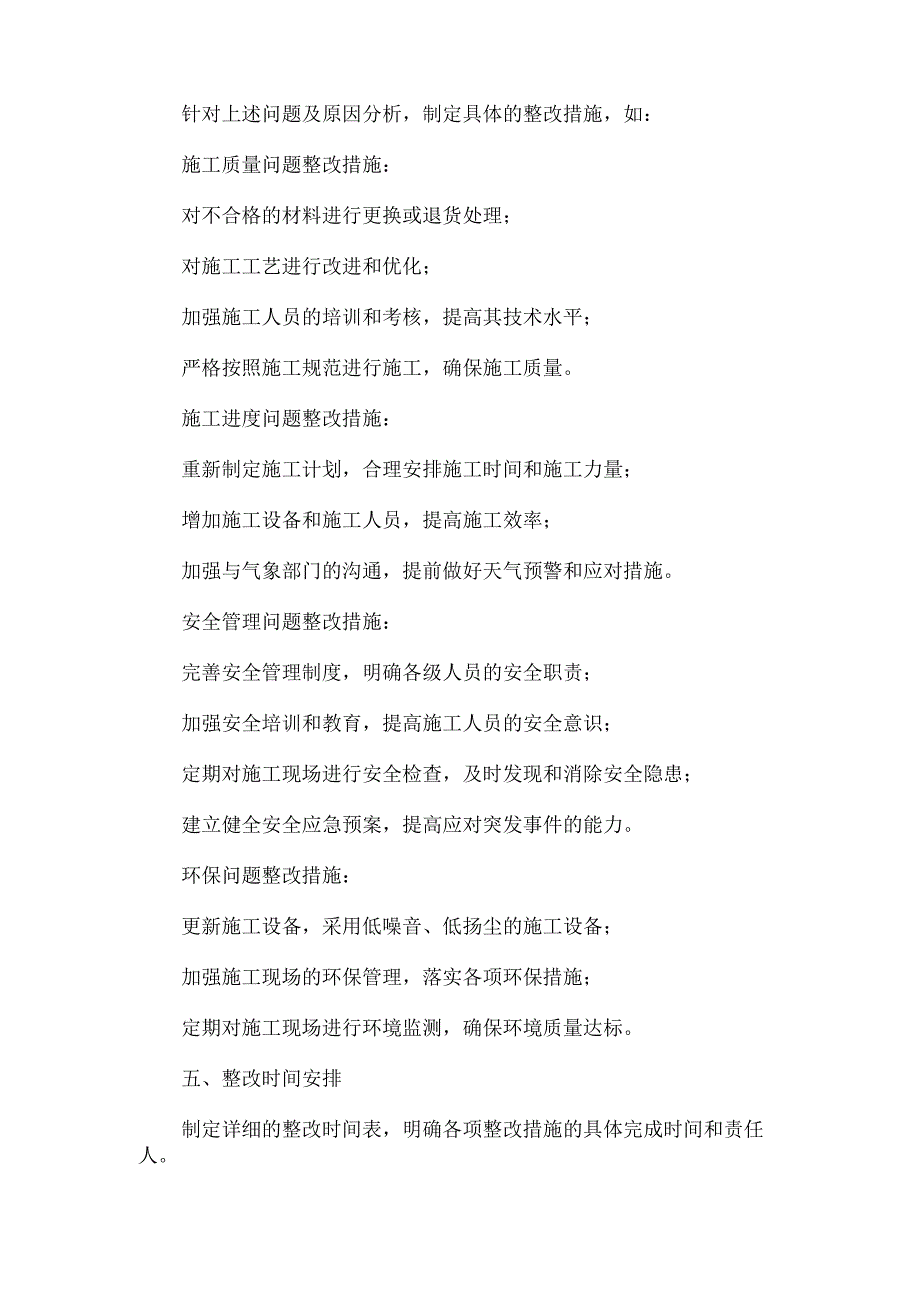 针对上述问题及原因分析，制定具体的整改措施，如：

施工质量问题整改措施：

对不合格的材料进行更换或退货处理；

对施工工艺进行改进和优化；

加强施工人员的培训和考核，提高其技术水平；

严格按照施工规范进行施工，确保施工质量。

施工进度问题整改措施：

重新制定施工计划，合理安排施工时间和施工力量；

增加施工设备和施工人员，提高施工效率；

加强与气象部门的沟通，提前做好天气预警和应对措施。

安全管理问题整改措施：

完善安全管理制度，明确各级人员的安全职责；

加强安全培训和教育，提高施工人员的安全意识；

定期对施工现场进行安全检查，及时发现和消除安全隐患；

建立健全安全应急预案，提高应对突发事件的能力。

环保问题整改措施：

更新施工设备，采用低噪音、低扬尘的施工设备；

加强施工现场的环保管理，落实各项环保措施；

定期对施工现场进行环境监测，确保环境质量达标。

五、整改时间安排

制定详细的整改时间表，明确各项整改措施的具体完成时间和责任人。